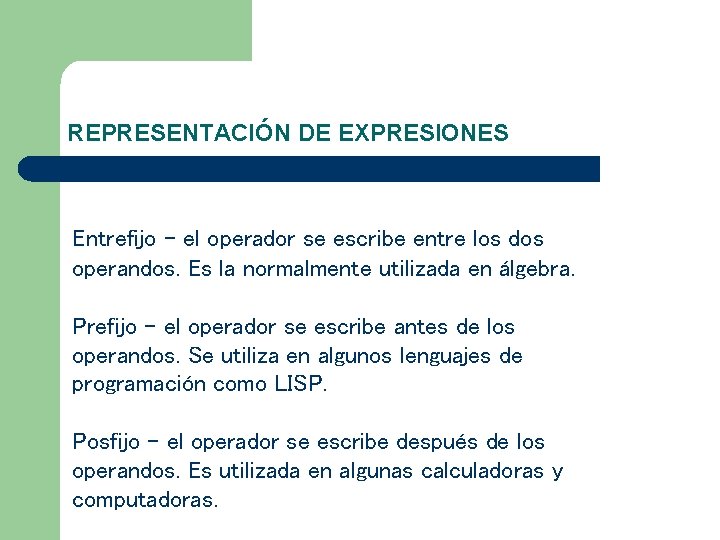 REPRESENTACIÓN DE EXPRESIONES

Entrefijo – el operador se escribe entre los dos operandos. Es la normalmente utilizada en álgebra.

Prefijo – el operador se escribe antes de los operandos. Se utiliza en algunos lenguajes de programación como LISP.

Posfijo – el operador se escribe después de los operandos. Es utilizada en algunas calculadoras y computadoras.